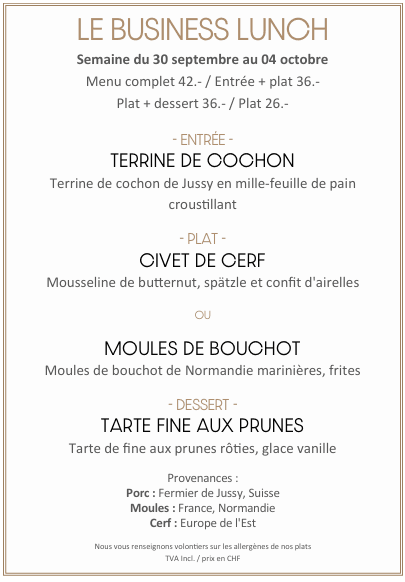 LE BUSINESS LUNCH

Semaine du 30 septembre au 04 octobre

Menu complet 42.- / Entrée + plat 36.-

Plat + dessert 36.- / Plat 26.-

- ENTRÉE -

TERRINE DE COCHON

Terrine de cochon de Jussy en mille-feuille de pain croustillant

- PLAT -

CIVET DE CERF

Mousseline de butternut, spätzle et confit d'airelles

OU

MOULES DE BOUCHOT

Moules de bouchot de Normandie marinières, frites

- DESSERT -

TARTE FINE AUX PRUNES

Tarte de fine aux prunes rôties, glace vanille

Provenances :
Porc : Fermier de Jussy, Suisse
Moules : France, Normandie
Cerf : Europe de l'Est

Nous vous renseignons volontiers sur les allergènes de nos plats
TVA Incl. / prix en CHF